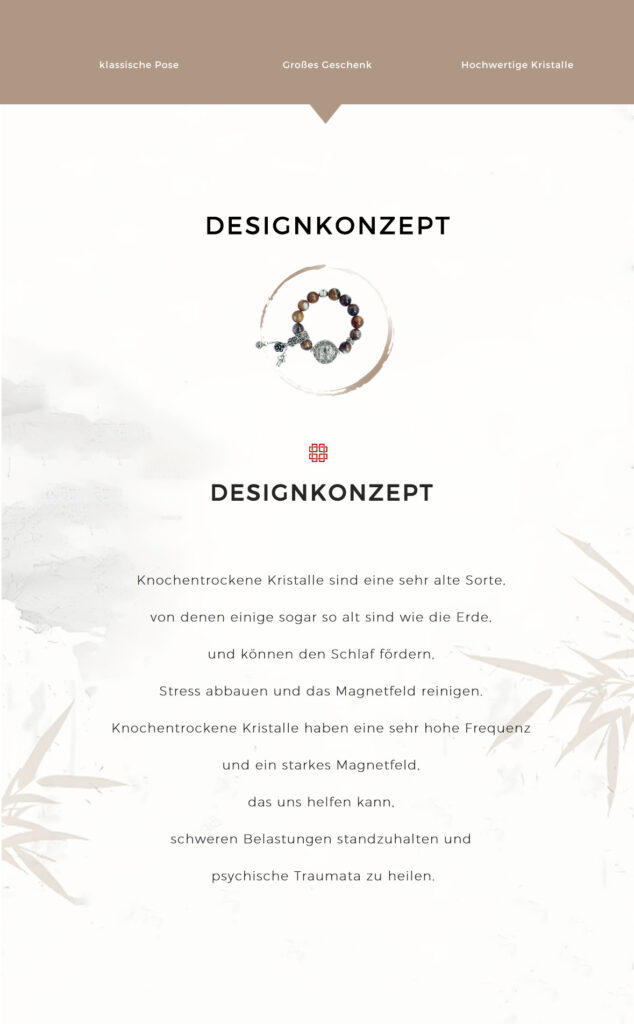 klassische Pose

Großes Geschenk

Hochwertige Kristalle

DESIGNKONZEPT

DESIGNKONZEPT

Knochentrockene Kristalle sind eine sehr alte Sorte,

von denen einige sogar so alt sind wie die Erde,

und können den Schlaf fördern,

Stress abbauen und das Magnetfeld reinigen.

Knochentrockene Kristalle haben eine sehr hohe Frequenz

und ein starkes Magnetfeld,

das uns helfen kann,

schweren Belastungen standzuhalten und

psychische Traumata zu heilen.